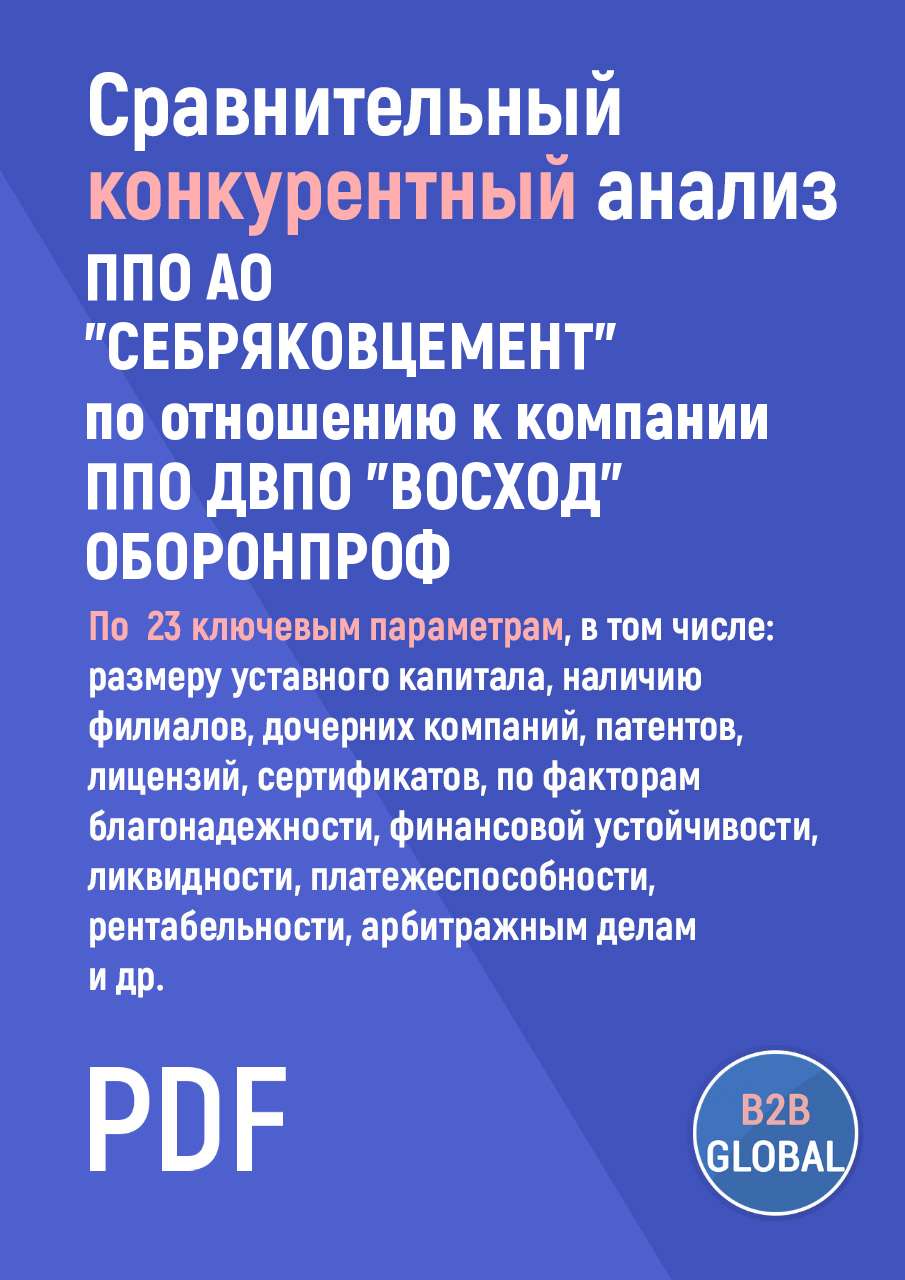 Сравнительный конкурентный анализ ППО АО "СЕБРЯКОВЦЕМЕНТ" по отношению к компании ППО ДВПО "ВОСХОД" ОБОРОНПРОФ

По 23 ключевым параметрам, в том числе: размеру уставного капитала, наличию филиалов, дочерних компаний, патентов, лицензий, сертификатов, по факторам благонадежности, финансовой устойчивости, ликвидности, платежеспособности, рентабельности, арбитражным делам и др.

PDF

B2B GLOBAL